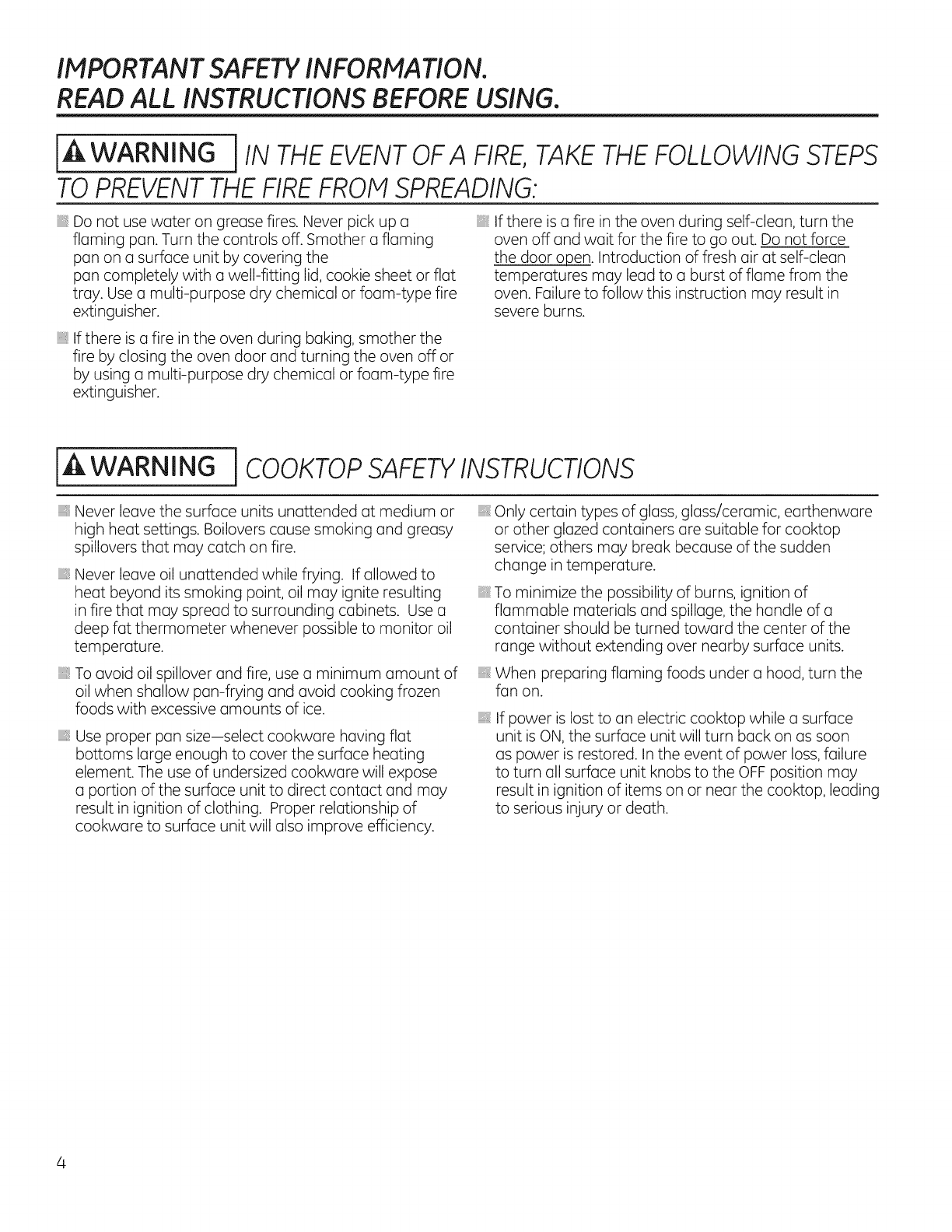 IMPORTANT SAFETY INFORMATION.
READ ALL INSTRUCTIONS BEFORE USING.

WARNING IN THE EVENT OF A FIRE, TAKE THE FOLLOWING STEPS TO PREVENT THE FIRE FROM SPREADING:

Do not use water on grease fires. Never pick up a flaming pan. Turn the controls off. Smother a flaming pan on a surface unit by covering the pan completely with a well-fitting lid, cookie sheet or flat tray. Use a multi-purpose dry chemical or foam-type fire extinguisher.

If there is a fire in the oven during baking, smother the fire by closing the oven door and turning the oven off or by using a multi-purpose dry chemical or foam-type fire extinguisher.

If there is a fire in the oven during self-clean, turn the oven off and wait for the fire to go out. Do not force the door open. Introduction of fresh air at self-clean temperatures may lead to a burst of flame from the oven. Failure to follow this instruction may result in severe burns.

WARNING COOKTOP SAFETY INSTRUCTIONS

Never leave the surface units unattended at medium or high heat settings. Boilovers cause smoking and greasy spillovers that may catch on fire.

Never leave oil unattended while frying. If allowed to heat beyond its smoking point, oil may ignite resulting in fire that may spread to surrounding cabinets. Use a deep fat thermometer whenever possible to monitor oil temperature.

To avoid oil spillover and fire, use a minimum amount of oil when shallow pan-frying and avoid cooking frozen foods with excessive amounts of ice.

Use proper pan size—select cookware having flat bottoms large enough to cover the surface heating element. The use of undersized cookware will expose a portion of the surface unit to direct contact and may result in ignition of clothing. Proper relationship of cookware to surface unit will also improve efficiency.

Only certain types of glass, glass/ceramic, earthenware or other glazed containers are suitable for cooktop service; others may break because of the sudden change in temperature.

To minimize the possibility of burns, ignition of flammable materials and spillage, the handle of a container should be turned toward the center of the range without extending over nearby surface units.

When preparing flaming foods under a hood, turn the fan on.

If power is lost to an electric cooktop while a surface unit is ON, the surface unit will turn back on as soon as power is restored. In the event of power loss, failure to turn all surface unit knobs to the OFF position may result in ignition of items on or near the cooktop, leading to serious injury or death.

4